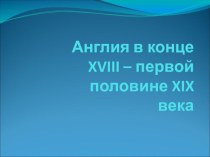 Англия в конце XVIII – первой половине XIX века